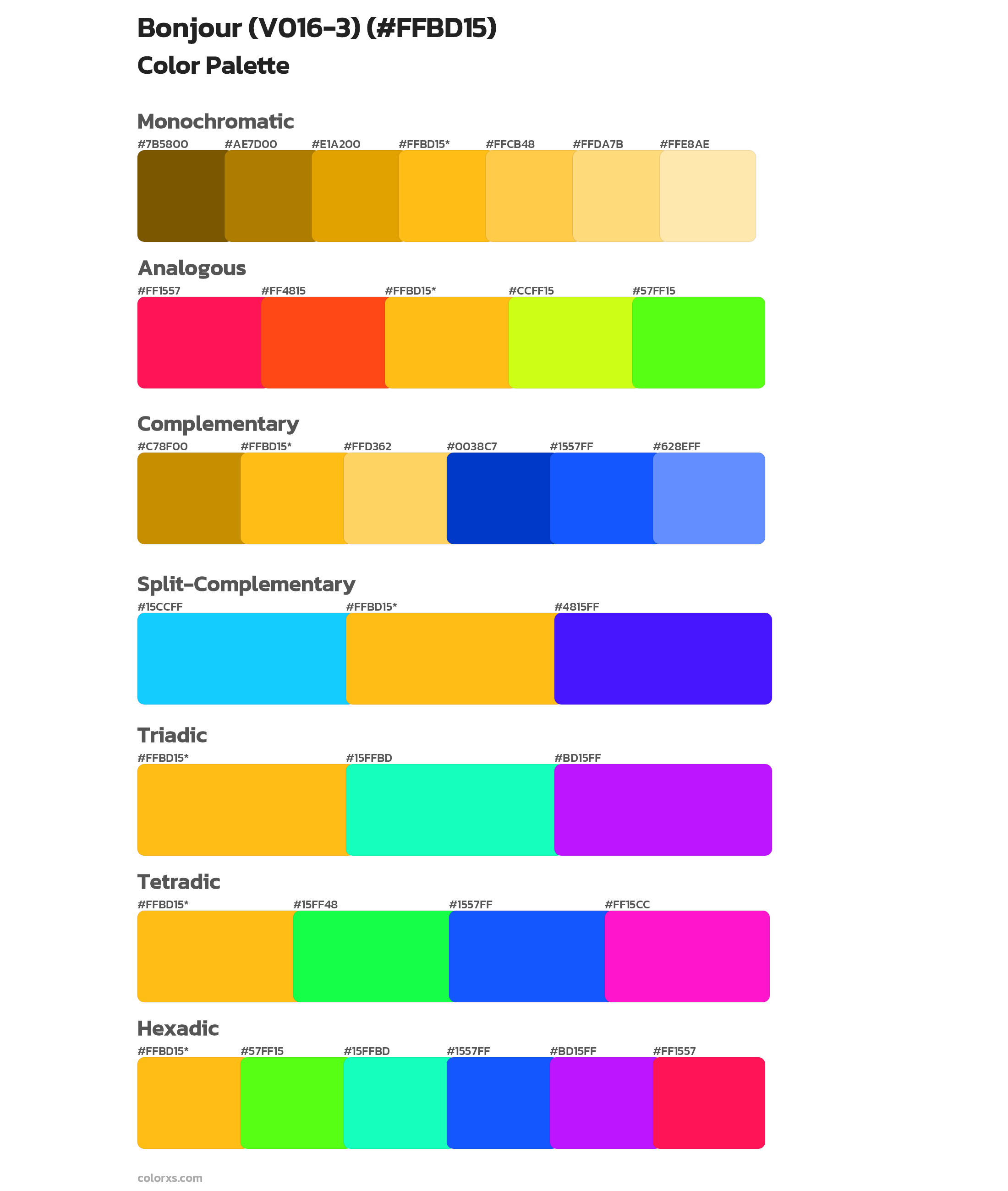 Bonjour (V016-3) (#FFBD15)
Color Palette

Monochromatic
#7B5800 #AE7D00 #E1A200 #FFBD15* #FFCB48 #FFDA7B #FFE8AE

Analogous
#FF1557 #FF4815 #FFBD15* #CCFF15 #57FF15

Complementary
#C78F00 #FFBD15* #FFD362 #0038C7 #1557FF #628EFF

Split-Complementary
#15CCFF #FFBD15* #4815FF

Triadic
#FFBD15* #15FFBD #BD15FF

Tetradic
#FFBD15* #15FF48 #1557FF #FF15CC

Hexadic
#FFBD15* #57FF15 #15FFBD #1557FF #BD15FF #FF1557

colorxs.com